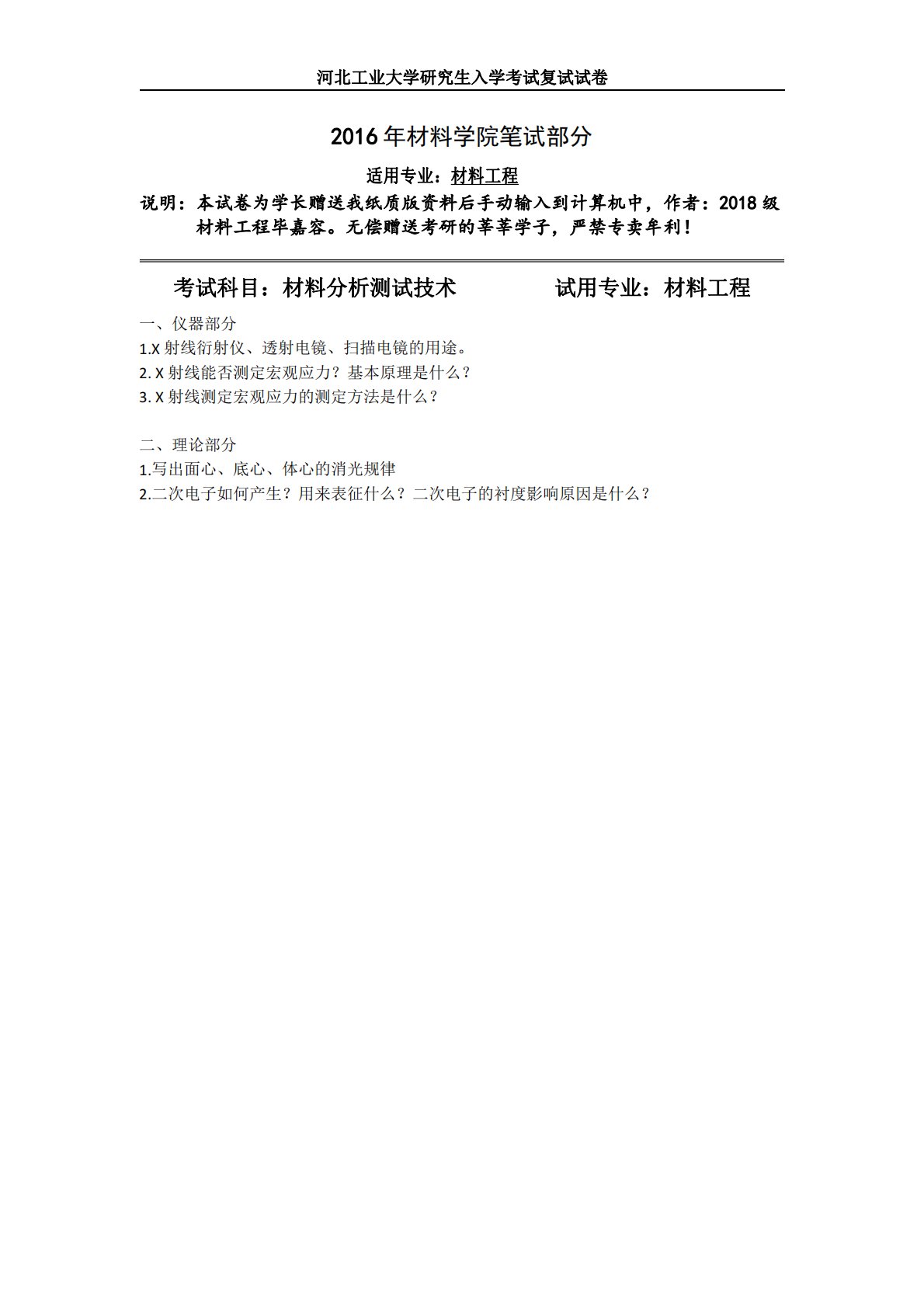 河北工业大学研究生入学考试复试试卷

2016年材料学院笔试部分

适用专业：材料工程

说明：本试卷为学长赠送我纸质版资料后手动输入到计算机中，作者：2018级材料工程毕嘉容。无偿赠送考研的莘莘学子，严禁专卖牟利！

考试科目：材料分析测试技术　试用专业：材料工程

一、仪器部分
1.X射线衍射仪、透射电镜、扫描电镜的用途。
2.X射线能否测定宏观应力？基本原理是什么？
3.X射线测定宏观应力的测定方法是什么？

二、理论部分
1.写出面心、底心、体心的消光规律
2.二次电子如何产生？用来表征什么？二次电子的衬度影响原因是什么？